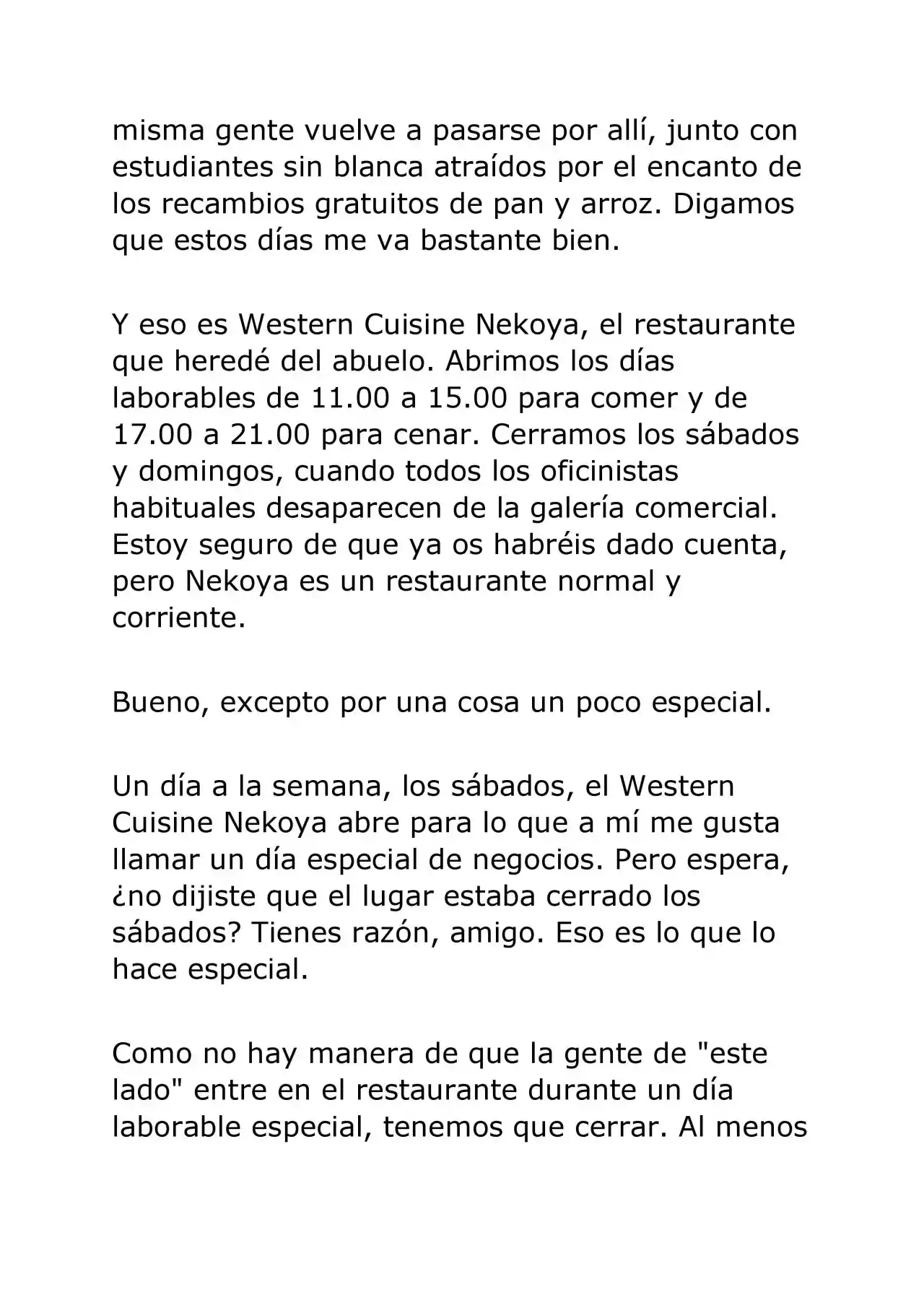 misma gente vuelve a pasarse por allí, junto con estudiantes sin blanca atraídos por el encanto de los recambios gratuitos de pan y arroz. Digamos que estos días me va bastante bien.

Y eso es Western Cuisine Nekoya, el restaurante que heredé del abuelo. Abrimos los días laborables de 11.00 a 15.00 para comer y de 17.00 a 21.00 para cenar. Cerramos los sábados y domingos, cuando todos los oficinistas habituales desaparecen de la galería comercial. Estoy seguro de que ya os habréis dado cuenta, pero Nekoya es un restaurante normal y corriente.

Bueno, excepto por una cosa un poco especial.

Un día a la semana, los sábados, el Western Cuisine Nekoya abre para lo que a mí me gusta llamar un día especial de negocios. Pero espera, ¿no dijiste que el lugar estaba cerrado los sábados? Tienes razón, amigo. Eso es lo que lo hace especial.

Como no hay manera de que la gente de "este lado" entre en el restaurante durante un día laborable especial, tenemos que cerrar. Al menos